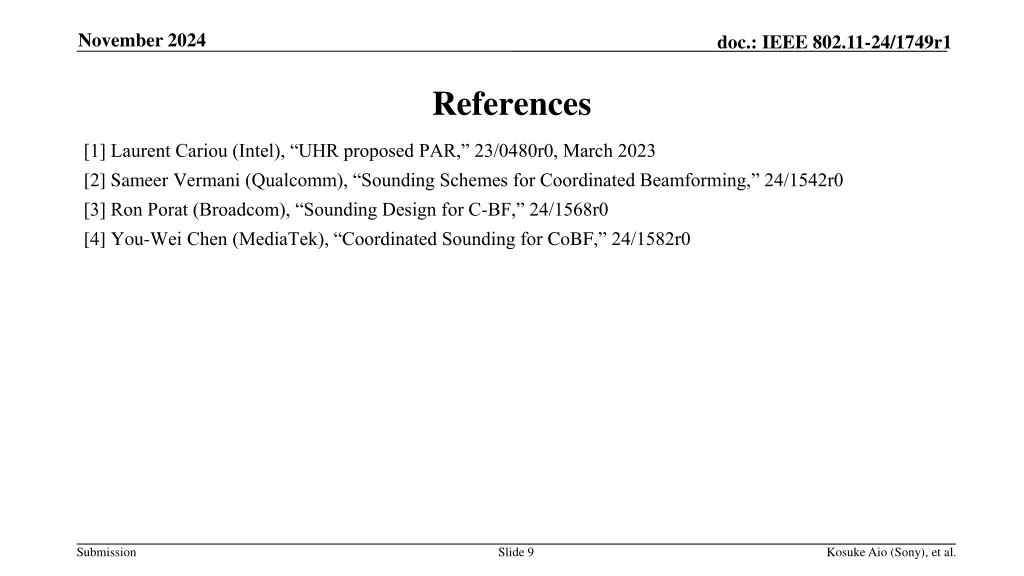 November 2024

doc.: IEEE 802.11-24/1749r1

References

[1] Laurent Cariou (Intel), “UHR proposed PAR,” 23/0480r0, March 2023

[2] Sameer Vermani (Qualcomm), “Sounding Schemes for Coordinated Beamforming,” 24/1542r0

[3] Ron Porat (Broadcom), “Sounding Design for C-BF,” 24/1568r0

[4] You-Wei Chen (MediaTek), “Coordinated Sounding for CoBF,” 24/1582r0

Submission

Slide 9

Kosuke Aio (Sony), et al.